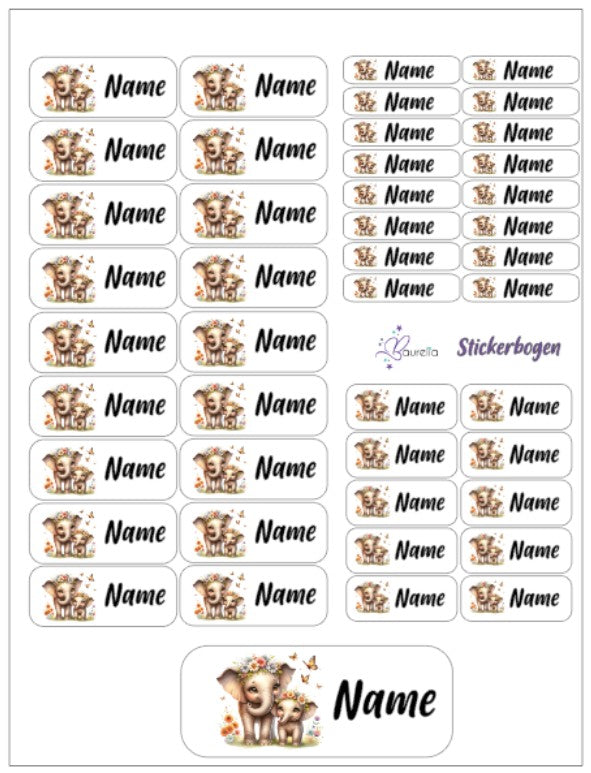 Name Name
Name Name
Name Name
Name Name
Name Name
Name Name
Name Name
Name Name
Name Name

Name Name
Name Name
Name Name
Name Name
Name Name
Name Name
Name Name
Name Name

Laurella Stickerbogen

Name Name
Name Name
Name Name
Name Name
Name Name

Name